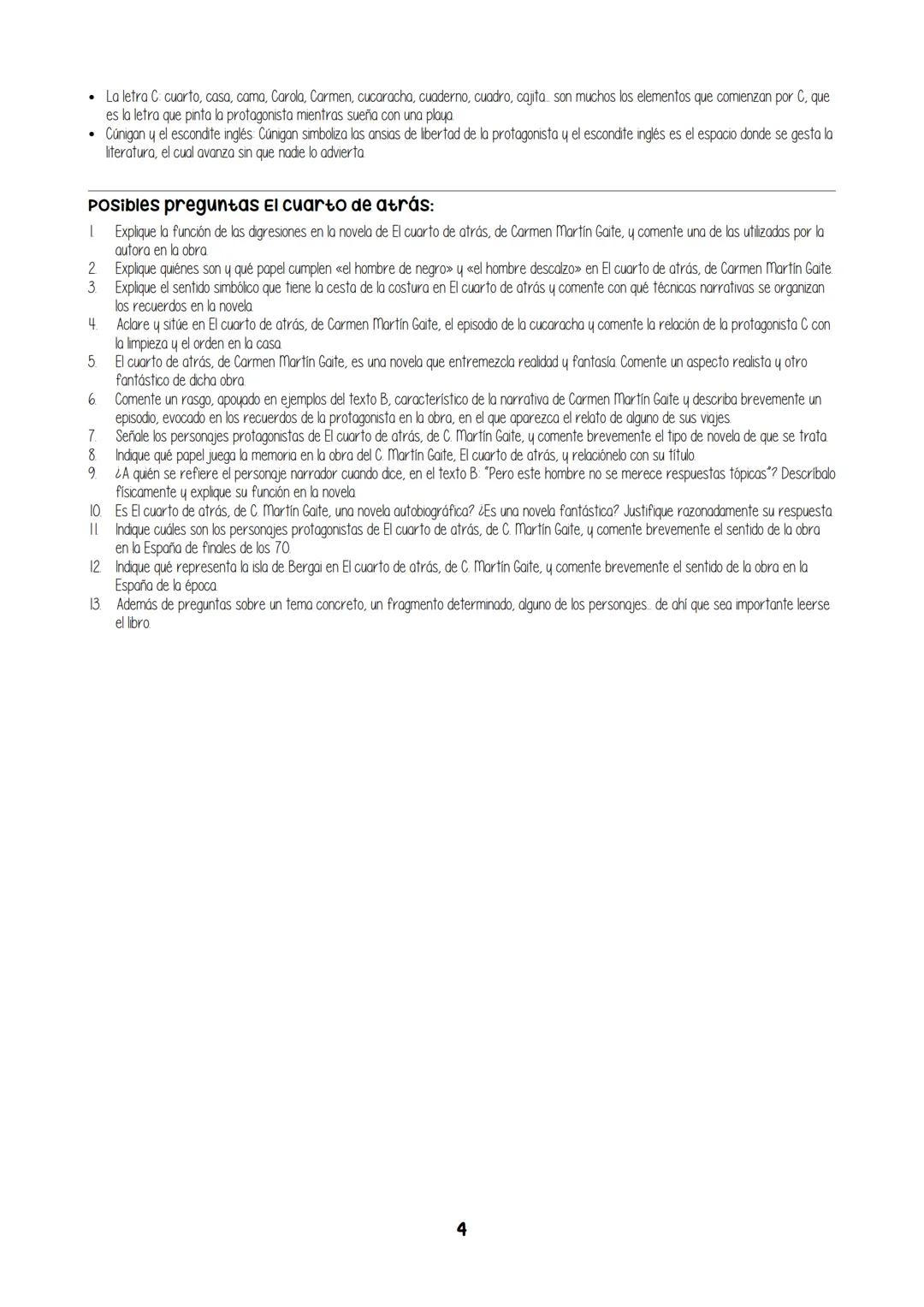 • La letra C: cuarto, casa, cama, Carola, Carmen, cucaracha, cuaderno, cuadro, cajita... son muchos los elementos que comienzan por C, que es la letra que pinta la protagonista mientras sueña con una playa.
• Cúnigan y el escondite inglés: Cúnigan simboliza las ansias de libertad de la protagonista y el escondite inglés es el espacio donde se gesta la literatura, el cual avanza sin que nadie lo advierta.

Posibles preguntas El cuarto de atrás:

1. Explique la función de las digresiones en la novela de El cuarto de atrás, de Carmen Martín Gaite, y comente una de las utilizadas por la autora en la obra.
2. Explique quiénes son y qué papel cumplen «el hombre de negro» y «el hombre descalzo» en El cuarto de atrás, de Carmen Martín Gaite.
3. Explique el sentido simbólico que tiene la cesta de la costura en El cuarto de atrás y comente con qué técnicas narrativas se organizan los recuerdos en la novela.
4. Aclare y sitúe en El cuarto de atrás, de Carmen Martín Gaite, el episodio de la cucaracha y comente la relación de la protagonista C con la limpieza y el orden en la casa.
5. El cuarto de atrás, de Carmen Martín Gaite, es una novela que entremezcla realidad y fantasía. Comente un aspecto realista y otro fantástico de dicha obra.
6. Comente un rasgo, apoyado en ejemplos del texto B, característico de la narrativa de Carmen Martín Gaite y describa brevemente un episodio, evocado en los recuerdos de la protagonista en la obra, en el que aparezca el relato de alguno de sus viajes.
7. Señale los personajes protagonistas de El cuarto de atrás, de C. Martín Gaite, y comente brevemente el tipo de novela de que se trata.
8. Indique qué papel juega la memoria en la obra del C. Martín Gaite, El cuarto de atrás, y relaciónelo con su título.
9. ¿A quién se refiere el personaje narrador cuando dice, en el texto B: "Pero este hombre no se merece respuestas tópicas"? Descríbalo físicamente y explique su función en la novela.
10. Es El cuarto de atrás, de C. Martín Gaite, una novela autobiográfica? ¿Es una novela fantástica? Justifique razonadamente su respuesta.
11. Indique cuáles son los personajes protagonistas de El cuarto de atrás, de C. Martín Gaite, y comente brevemente el sentido de la obra en la España de finales de los 70.
12. Indique qué representa la isla de Bergai en El cuarto de atrás, de C. Martín Gaite, y comente brevemente el sentido de la obra en la España de la época.
13. Además de preguntas sobre un tema concreto, un fragmento determinado, alguno de los personajes... de ahí que sea importante leerse el libro.

4